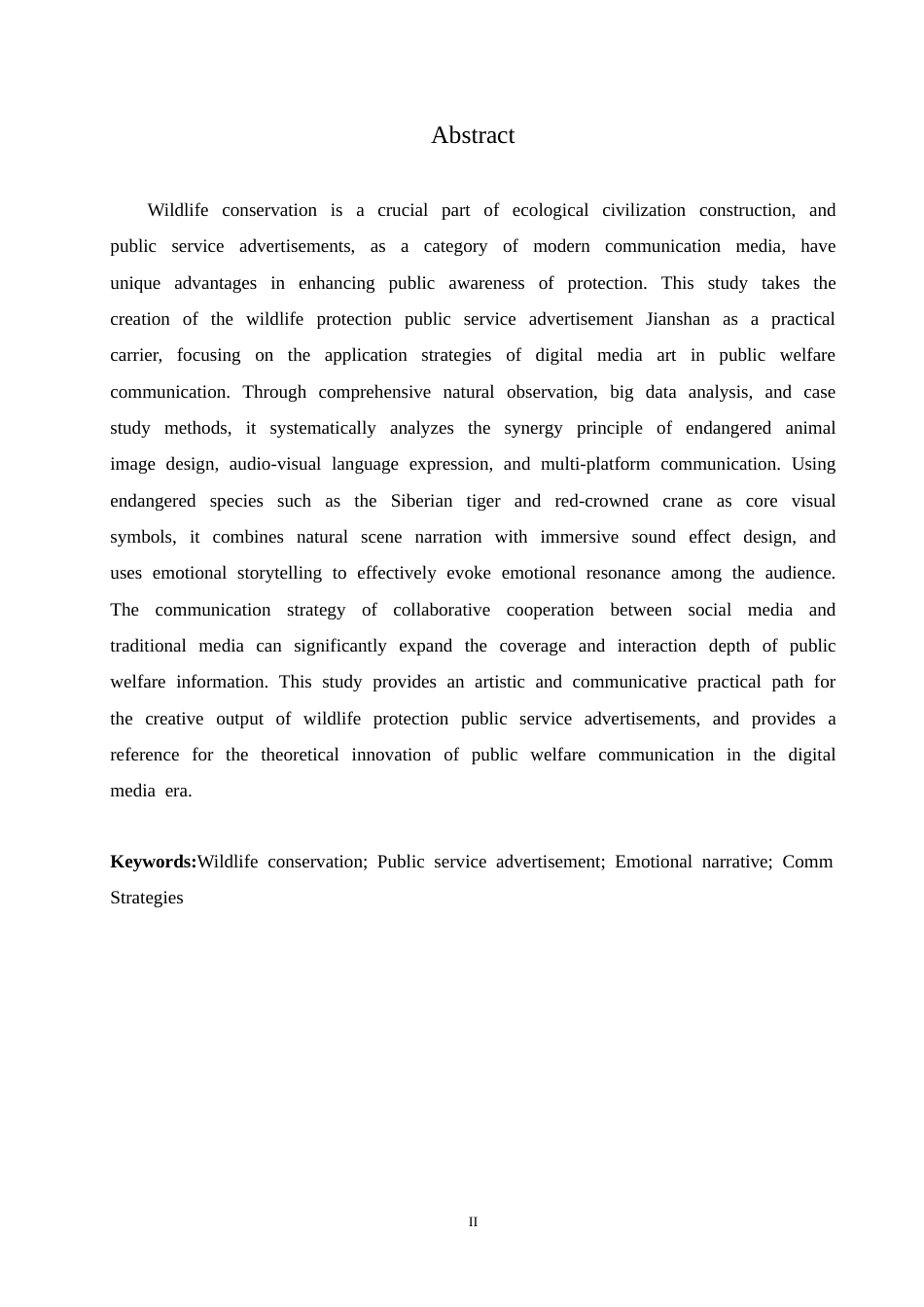 Abstract

Wildlife conservation is a crucial part of ecological civilization construction, and public service advertisements, as a category of modern communication media, have unique advantages in enhancing public awareness of protection. This study takes the creation of the wildlife protection public service advertisement Jianshan as a practical carrier, focusing on the application strategies of digital media art in public welfare communication. Through comprehensive natural observation, big data analysis, and case study methods, it systematically analyzes the synergy principle of endangered animal image design, audio-visual language expression, and multi-platform communication. Using endangered species such as the Siberian tiger and red-crowned crane as core visual symbols, it combines natural scene narration with immersive sound effect design, and uses emotional storytelling to effectively evoke emotional resonance among the audience. The communication strategy of collaborative cooperation between social media and traditional media can significantly expand the coverage and interaction depth of public welfare information. This study provides an artistic and communicative practical path for the creative output of wildlife protection public service advertisements, and provides a reference for the theoretical innovation of public welfare communication in the digital media era.

**Keywords:**Wildlife conservation; Public service advertisement; Emotional narrative; Comm Strategies

II